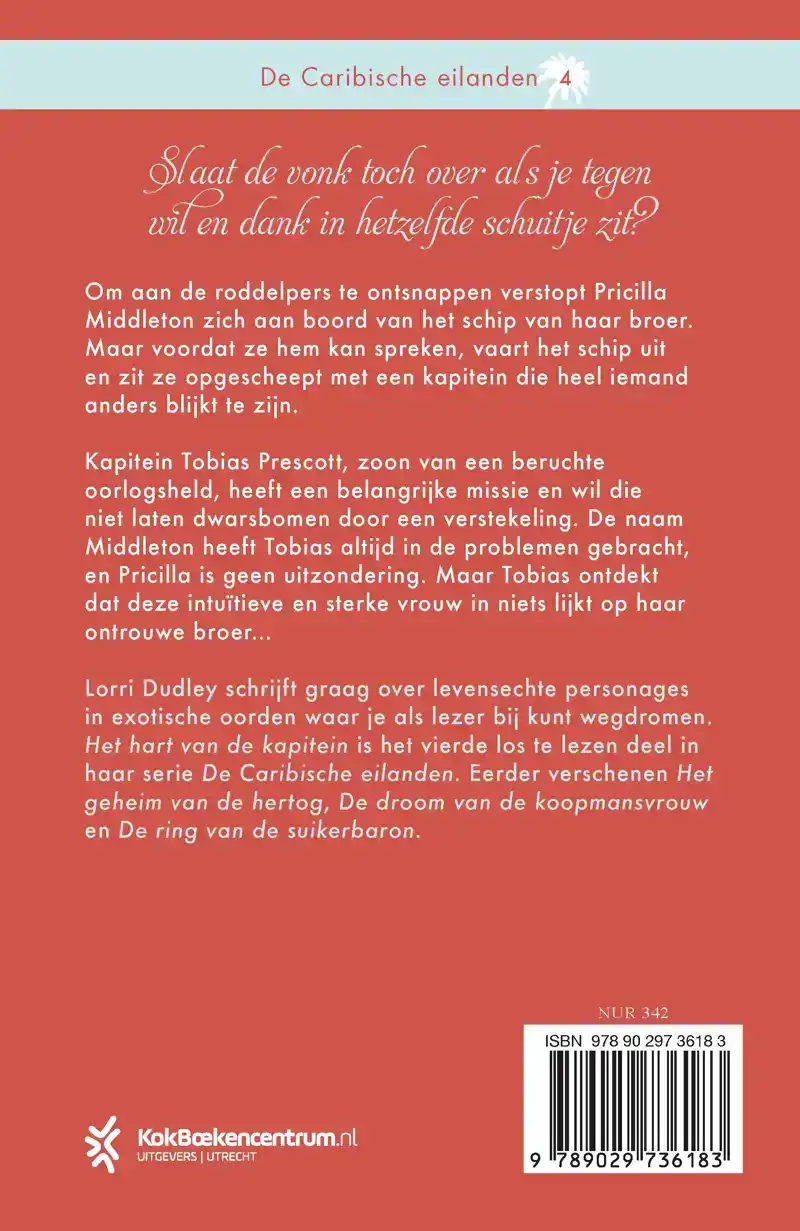 De Caribische eilanden 4

Slaat de vonk toch over als je tegen wil en dank in hetzelfde schuitje zit?

Om aan de roddelpers te ontsnappen verstopt Pricilla Middleton zich aan boord van het schip van haar broer. Maar voordat ze hem kan spreken, vaart het schip uit en zit ze opgescheept met een kapitein die heel iemand anders blijkt te zijn.

Kapitein Tobias Prescott, zoon van een beruchte oorlogsheld, heeft een belangrijke missie en wil die niet laten dwarsbomen door een verstekeling. De naam Middleton heeft Tobias altijd in de problemen gebracht, en Pricilla is geen uitzondering. Maar Tobias ontdekt dat deze intuïtieve en sterke vrouw in niets lijkt op haar ontrouwe broer...

Lorri Dudley schrijft graag over levensechte personages in exotische oorden waar je als lezer bij kunt wegdromen. Het hart van de kapitein is het vierde los te lezen deel in haar serie De Caribische eilanden. Eerder verschenen Het geheim van de hertog, De droom van de koopmansvrouw en De ring van de suikerbaron.

NUR 342

ISBN 978 90 297 3618 3

9 789029 736183

KokBoekencentrum.nl
UITGEVERS | UTRECHT